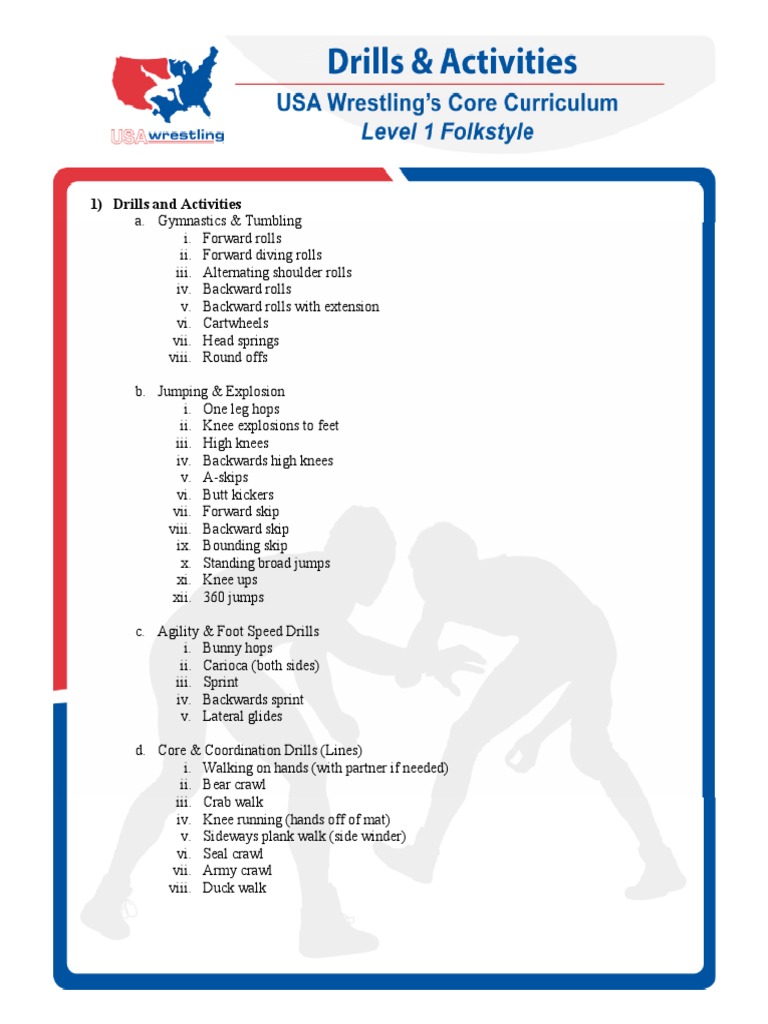 USA wrestling

Drills & Activities
USA Wrestling's Core Curriculum
Level 1 Folkstyle

1) Drills and Activities
a. Gymnastics & Tumbling
i. Forward rolls
ii. Forward diving rolls
iii. Alternating shoulder rolls
iv. Backward rolls
v. Backward rolls with extension
vi. Cartwheels
vii. Head springs
viii. Round offs

b. Jumping & Explosion
i. One leg hops
ii. Knee explosions to feet
iii. High knees
iv. Backwards high knees
v. A-skips
vi. Butt kickers
vii. Forward skip
viii. Backward skip
ix. Bounding skip
x. Standing broad jumps
xi. Knee ups
xii. 360 jumps

c. Agility & Foot Speed Drills
i. Bunny hops
ii. Carioca (both sides)
iii. Sprint
iv. Backwards sprint
v. Lateral glides

d. Core & Coordination Drills (Lines)
i. Walking on hands (with partner if needed)
ii. Bear crawl
iii. Crab walk
iv. Knee running (hands off of mat)
v. Sideways plank walk (side winder)
vi. Seal crawl
vii. Army crawl
viii. Duck walk